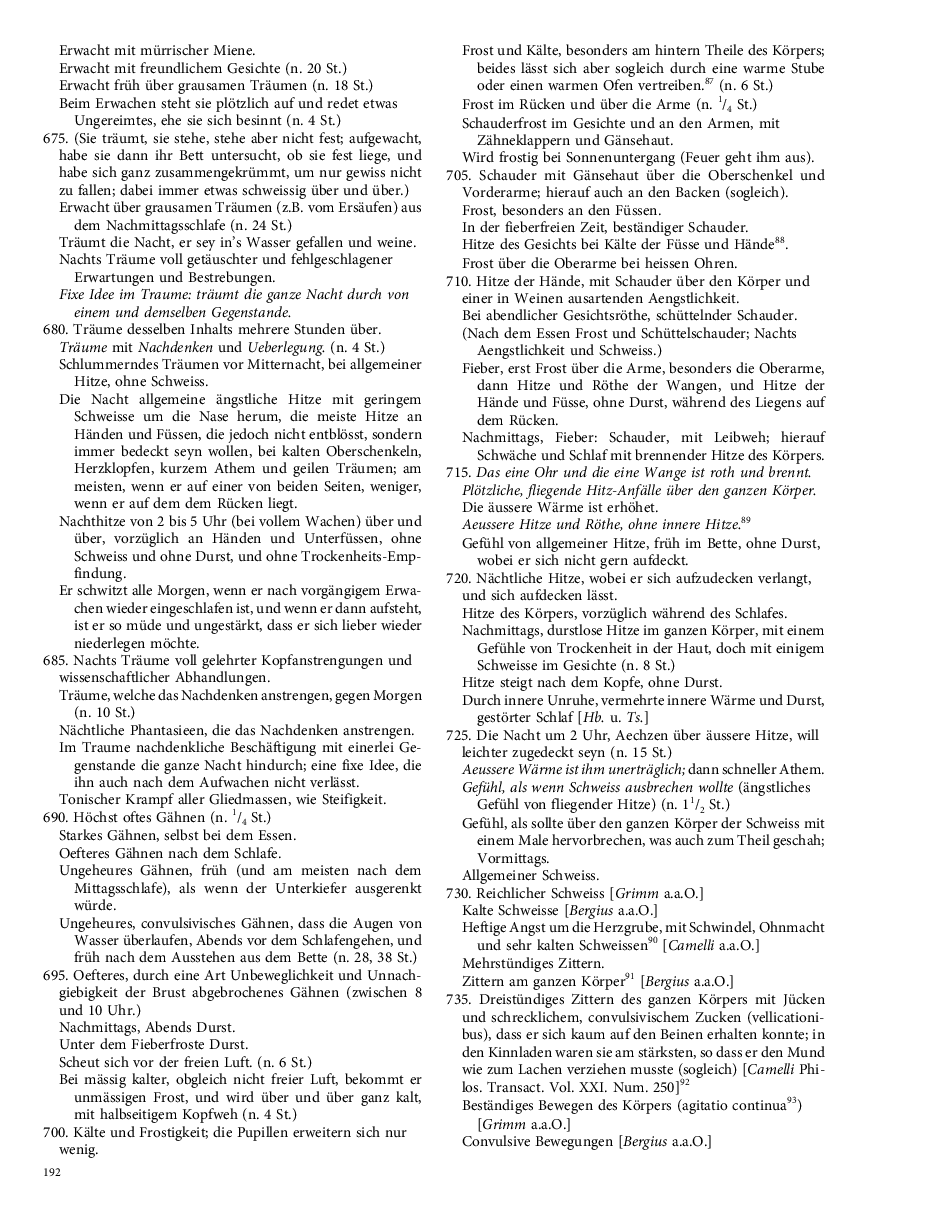 Erwacht mit mürrischer Miene.
Erwacht mit freundlichem Gesichte (n. 20 St.)
Erwacht früh über grausamen Träumen (n. 18 St.)
Beim Erwachen steht sie plötzlich auf und redet etwas Ungereimtes, ehe sie sich besinnt (n. 4 St.)
675. (Sie träumt, sie stehe, stehe aber nicht fest; aufgewacht, habe sie dann ihr Bett untersucht, ob sie fest liege, und habe sich ganz zusammengekrümmt, um nur gewiss nicht zu fallen; dabei immer etwas schweissig über und über.)
Erwacht über grausamen Träumen (z.B. vom Ersäufen) aus dem Nachmittagsschlafe (n. 24 St.)
Träumt die Nacht, er sey in's Wasser gefallen und weine.
Nachts Träume voll getäuschter und fehlgeschlagener Erwartungen und Bestrebungen.
Fixe Idee im Traume: träumt die ganze Nacht durch von einem und demselben Gegenstande.
680. Träume desselben Inhalts mehrere Stunden über.
Träume mit Nachdenken und Ueberlegung. (n. 4 St.)
Schlummerndes Träumen vor Mitternacht, bei allgemeiner Hitze, ohne Schweiss.
Die Nacht allgemeine ängstliche Hitze mit geringem Schweisse um die Nase herum, die meiste Hitze an Händen und Füssen, die jedoch nicht entblösst, sondern immer bedeckt seyn wollen, bei kalten Oberschenkeln, Herzklopfen, kurzem Athem und geilen Träumen; am meisten, wenn er auf einer von beiden Seiten, weniger, wenn er auf dem dem Rücken liegt.
Nachthitze von 2 bis 5 Uhr (bei vollem Wachen) über und über, vorzüglich an Händen und Unterfüssen, ohne Schweiss und ohne Durst, und ohne Trockenheits-Empfindung.
Er schwitzt alle Morgen, wenn er nach vorgängigem Erwachen wieder eingeschlafen ist, und wenn er dann aufsteht, ist er so müde und ungestärkt, dass er sich lieber wieder niederlegen möchte.
685. Nachts Träume voll gelehrter Kopfanstrengungen und wissenschaftlicher Abhandlungen.
Träume, welche das Nachdenken anstrengen, gegen Morgen (n. 10 St.)
Nächtliche Phantasieen, die das Nachdenken anstrengen.
Im Traume nachdenkliche Beschäftigung mit einerlei Gegenstande die ganze Nacht hindurch; eine fixe Idee, die ihn auch nach dem Aufwachen nicht verlässt.
Tonischer Krampf aller Gliedmassen, wie Steifigkeit.
690. Höchst oftes Gähnen (n. $^1/_4$ St.)
Starkes Gähnen, selbst bei dem Essen.
Oefteres Gähnen nach dem Schlafe.
Ungeheures Gähnen, früh (und am meisten nach dem Mittagsschlafe), als wenn der Unterkiefer ausgerenkt würde.
Ungeheures, convulsivisches Gähnen, dass die Augen von Wasser überlaufen, Abends vor dem Schlafengehen, und früh nach dem Ausstehen aus dem Bette (n. 28, 38 St.)
695. Oefteres, durch eine Art Unbeweglichkeit und Unnachgiebigkeit der Brust abgebrochenes Gähnen (zwischen 8 und 10 Uhr.)
Nachmittags, Abends Durst.
Unter dem Fieberfroste Durst.
Scheut sich vor der freien Luft. (n. 6 St.)
Bei mässig kalter, obgleich nicht freier Luft, bekommt er unmässigen Frost, und wird über und über ganz kalt, mit halbseitigem Kopfweh (n. 4 St.)
700. Kälte und Frostigkeit; die Pupillen erweitern sich nur wenig.

192

Frost und Kälte, besonders am hintern Theile des Körpers; beides lässt sich aber sogleich durch eine warme Stube oder einen warmen Ofen vertreiben.$^{87}$ (n. 6 St.)
Frost im Rücken und über die Arme (n. $^1/_4$ St.)
Schauderfrost im Gesichte und an den Armen, mit Zähneklappern und Gänsehaut.
Wird frostig bei Sonnenuntergang (Feuer geht ihm aus).
705. Schauder mit Gänsehaut über die Oberschenkel und Vorderarme; hierauf auch an den Backen (sogleich).
Frost, besonders an den Füssen.
In der fieberfreien Zeit, beständiger Schauder.
Hitze des Gesichts bei Kälte der Füsse und Hände$^{88}$.
Frost über die Oberarme bei heissen Ohren.
710. Hitze der Hände, mit Schauder über den Körper und einer in Weinen ausartenden Aengstlichkeit.
Bei abendlicher Gesichtsröthe, schüttelnder Schauder.
(Nach dem Essen Frost und Schüttelschauder; Nachts Aengstlichkeit und Schweiss.)
Fieber, erst Frost über die Arme, besonders die Oberarme, dann Hitze und Röthe der Wangen, und Hitze der Hände und Füsse, ohne Durst, während des Liegens auf dem Rücken.
Nachmittags, Fieber: Schauder, mit Leibweh; hierauf Schwäche und Schlaf mit brennender Hitze des Körpers.
715. Das eine Ohr und die eine Wange ist roth und brennt.
Plötzliche, fliegende Hitz-Anfälle über den ganzen Körper.
Die äussere Wärme ist erhöhet.
Aeussere Hitze und Röthe, ohne innere Hitze.$^{89}$
Gefühl von allgemeiner Hitze, früh im Bette, ohne Durst, wobei er sich nicht gern aufdeckt.
720. Nächtliche Hitze, wobei er sich aufzudecken verlangt, und sich aufdecken lässt.
Hitze des Körpers, vorzüglich während des Schlafes.
Nachmittags, durstlose Hitze im ganzen Körper, mit einem Gefühle von Trockenheit in der Haut, doch mit einigem Schweisse im Gesichte (n. 8 St.)
Hitze steigt nach dem Kopfe, ohne Durst.
Durch innere Unruhe, vermehrte innere Wärme und Durst, gestörter Schlaf [Hb. u. Ts.]
725. Die Nacht um 2 Uhr, Aechzen über äussere Hitze, will leichter zugedeckt seyn (n. 15 St.)
Aeussere Wärme ist ihm unerträglich; dann schneller Athem.
Gefühl, als wenn Schweiss ausbrechen wollte (ängstliches Gefühl von fliegender Hitze) (n. $1^1/_2$ St.)
Gefühl, als sollte über den ganzen Körper der Schweiss mit einem Male hervorbrechen, was auch zum Theil geschah; Vormittags.
Allgemeiner Schweiss.
730. Reichlicher Schweiss [Grimm a.a.O.]
Kalte Schweisse [Bergius a.a.O.]
Heftige Angst um die Herzgrube, mit Schwindel, Ohnmacht und sehr kalten Schweissen$^{90}$ [Camelli a.a.O.]
Mehrstündiges Zittern.
Zittern am ganzen Körper$^{91}$ [Bergius a.a.O.]
735. Dreistündiges Zittern des ganzen Körpers mit Jücken und schrecklichem, convulsivischem Zucken (vellicationibus), dass er sich kaum auf den Beinen erhalten konnte; in den Kinnladen waren sie am stärksten, so dass er den Mund wie zum Lachen verziehen musste (sogleich) [Camelli Philos. Transact. Vol. XXI. Num. 250]$^{92}$
Beständiges Bewegen des Körpers (agitatio continua$^{93}$) [Grimm a.a.O.]
Convulsive Bewegungen [Bergius a.a.O.]